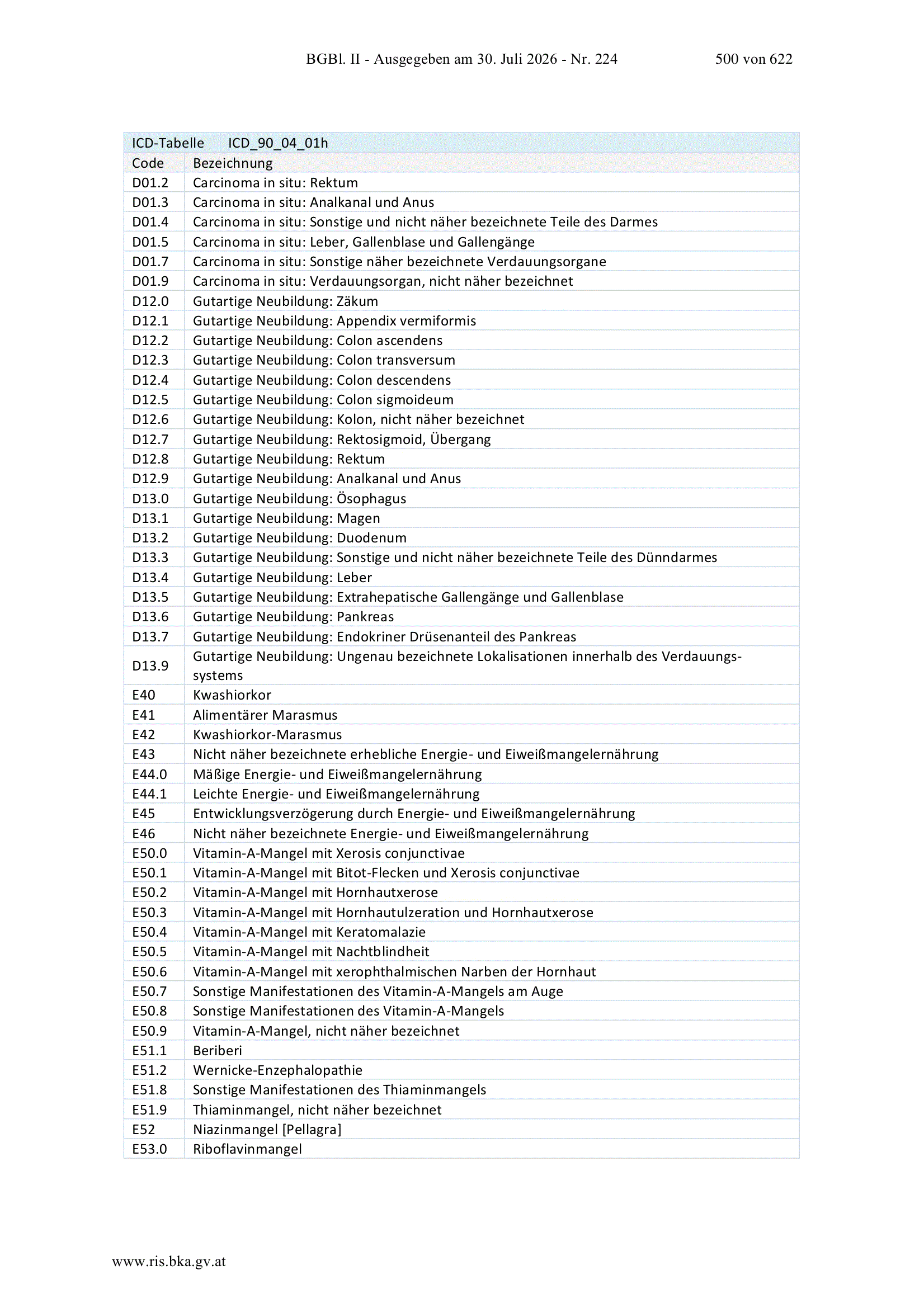 BGBl. II - Ausgegeben am 30. Juli 2026 - Nr. 224 500 von 622

| ICD-Tabelle | ICD_90_04_01h |
|---|---|
| Code | Bezeichnung |
| D01.2 | Carcinoma in situ: Rektum |
| D01.3 | Carcinoma in situ: Analkanal und Anus |
| D01.4 | Carcinoma in situ: Sonstige und nicht näher bezeichnete Teile des Darmes |
| D01.5 | Carcinoma in situ: Leber, Gallenblase und Gallengänge |
| D01.7 | Carcinoma in situ: Sonstige näher bezeichnete Verdauungsorgane |
| D01.9 | Carcinoma in situ: Verdauungsorgan, nicht näher bezeichnet |
| D12.0 | Gutartige Neubildung: Zäkum |
| D12.1 | Gutartige Neubildung: Appendix vermiformis |
| D12.2 | Gutartige Neubildung: Colon ascendens |
| D12.3 | Gutartige Neubildung: Colon transversum |
| D12.4 | Gutartige Neubildung: Colon descendens |
| D12.5 | Gutartige Neubildung: Colon sigmoideum |
| D12.6 | Gutartige Neubildung: Kolon, nicht näher bezeichnet |
| D12.7 | Gutartige Neubildung: Rektosigmoid, Übergang |
| D12.8 | Gutartige Neubildung: Rektum |
| D12.9 | Gutartige Neubildung: Analkanal und Anus |
| D13.0 | Gutartige Neubildung: Ösophagus |
| D13.1 | Gutartige Neubildung: Magen |
| D13.2 | Gutartige Neubildung: Duodenum |
| D13.3 | Gutartige Neubildung: Sonstige und nicht näher bezeichnete Teile des Dünndarmes |
| D13.4 | Gutartige Neubildung: Leber |
| D13.5 | Gutartige Neubildung: Extrahepatische Gallengänge und Gallenblase |
| D13.6 | Gutartige Neubildung: Pankreas |
| D13.7 | Gutartige Neubildung: Endokriner Drüsenanteil des Pankreas |
| D13.9 | Gutartige Neubildung: Ungenau bezeichnete Lokalisationen innerhalb des Verdauungssystems |
| E40 | Kwashiorkor |
| E41 | Alimentärer Marasmus |
| E42 | Kwashiorkor-Marasmus |
| E43 | Nicht näher bezeichnete erhebliche Energie- und Eiweißmangelernährung |
| E44.0 | Mäßige Energie- und Eiweißmangelernährung |
| E44.1 | Leichte Energie- und Eiweißmangelernährung |
| E45 | Entwicklungsverzögerung durch Energie- und Eiweißmangelernährung |
| E46 | Nicht näher bezeichnete Energie- und Eiweißmangelernährung |
| E50.0 | Vitamin-A-Mangel mit Xerosis conjunctivae |
| E50.1 | Vitamin-A-Mangel mit Bitot-Flecken und Xerosis conjunctivae |
| E50.2 | Vitamin-A-Mangel mit Hornhautxerose |
| E50.3 | Vitamin-A-Mangel mit Hornhautulzeration und Hornhautxerose |
| E50.4 | Vitamin-A-Mangel mit Keratomalazie |
| E50.5 | Vitamin-A-Mangel mit Nachtblindheit |
| E50.6 | Vitamin-A-Mangel mit xerophthalmischen Narben der Hornhaut |
| E50.7 | Sonstige Manifestationen des Vitamin-A-Mangels am Auge |
| E50.8 | Sonstige Manifestationen des Vitamin-A-Mangels |
| E50.9 | Vitamin-A-Mangel, nicht näher bezeichnet |
| E51.1 | Beriberi |
| E51.2 | Wernicke-Enzephalopathie |
| E51.8 | Sonstige Manifestationen des Thiaminmangels |
| E51.9 | Thiaminmangel, nicht näher bezeichnet |
| E52 | Niazinmangel [Pellagra] |
| E53.0 | Riboflavinmangel |

www.ris.bka.gv.at